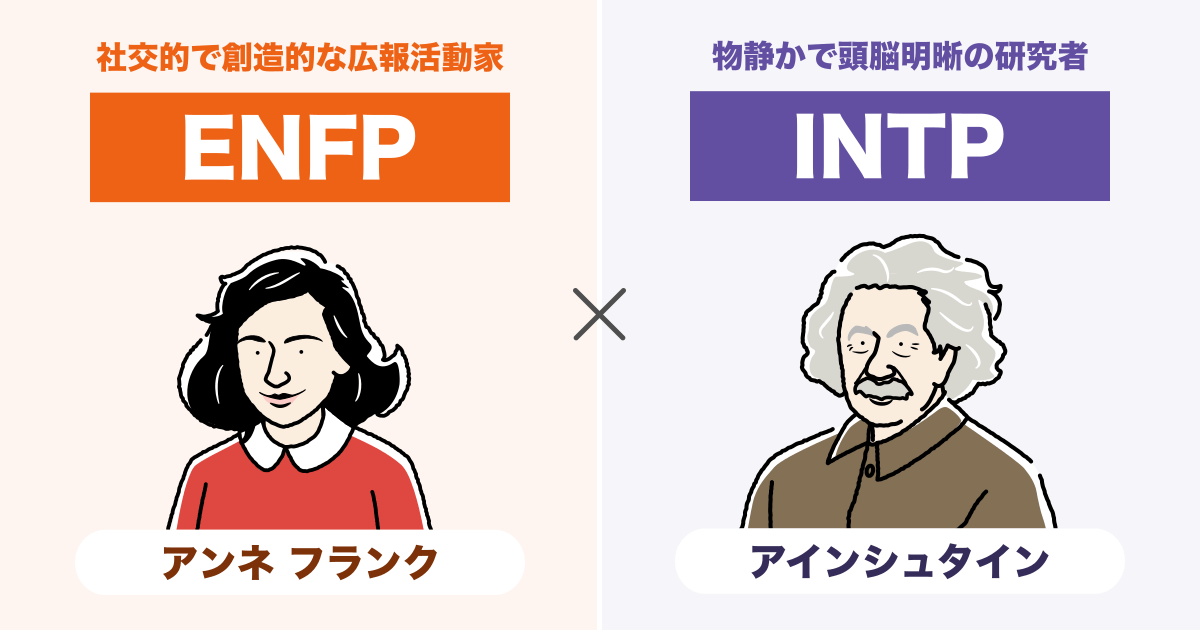 社交的で創造的な広報活動家

ENFP

アンネ フランク

×

物静かで頭脳明晰の研究者

INTP

アインシュタイン